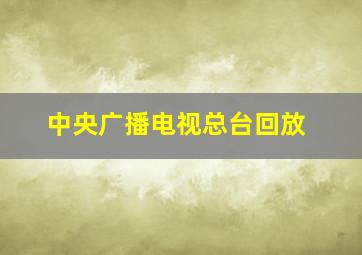 中央广播电视总台回放